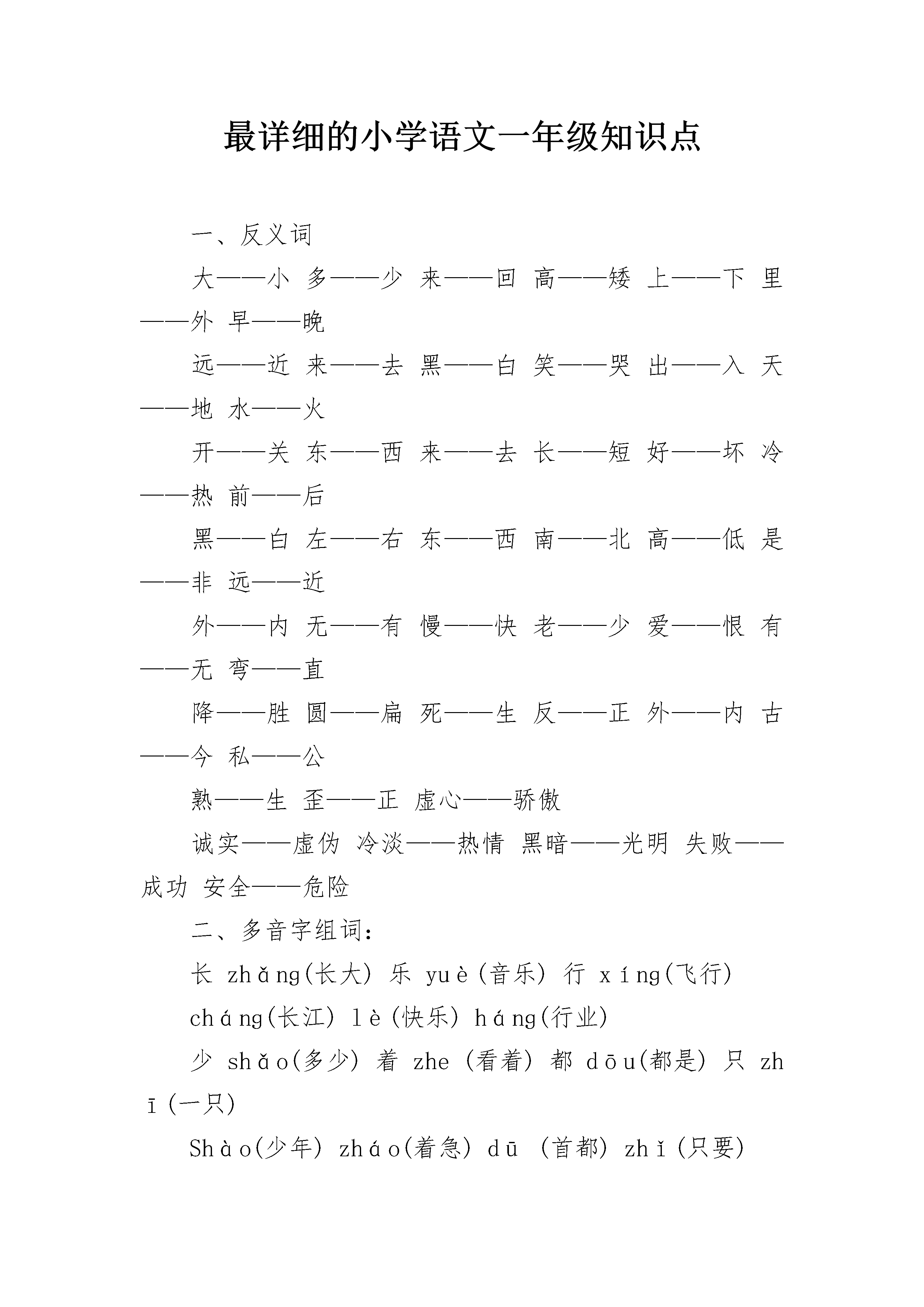 最详细的小学语文一年级知识点

一、反义词

大——小 多——少 来——回 高——矮 上——下 里——外 早——晚

远——近 来——去 黑——白 笑——哭 出——入 天——地 水——火

开——关 东——西 来——去 长——短 好——坏 冷——热 前——后

黑——白 左——右 东——西 南——北 高——低 是——非 远——近

外——内 无——有 慢——快 老——少 爱——恨 有——无 弯——直

降——胜 圆——扁 死——生 反——正 外——内 古——今 私——公

熟——生 歪——正 虚心——骄傲

诚实——虚伪 冷淡——热情 黑暗——光明 失败——成功 安全——危险

二、多音字组词：

长 zhǎng(长大) 乐 yuè(音乐) 行 xíng(飞行)

cháng(长江) lè(快乐) háng(行业)

少 shǎo(多少) 着 zhe (看着) 都 dōu(都是) 只 zhī(一只)

Shào(少年) zháo(着急) dū (首都) zhǐ(只要)